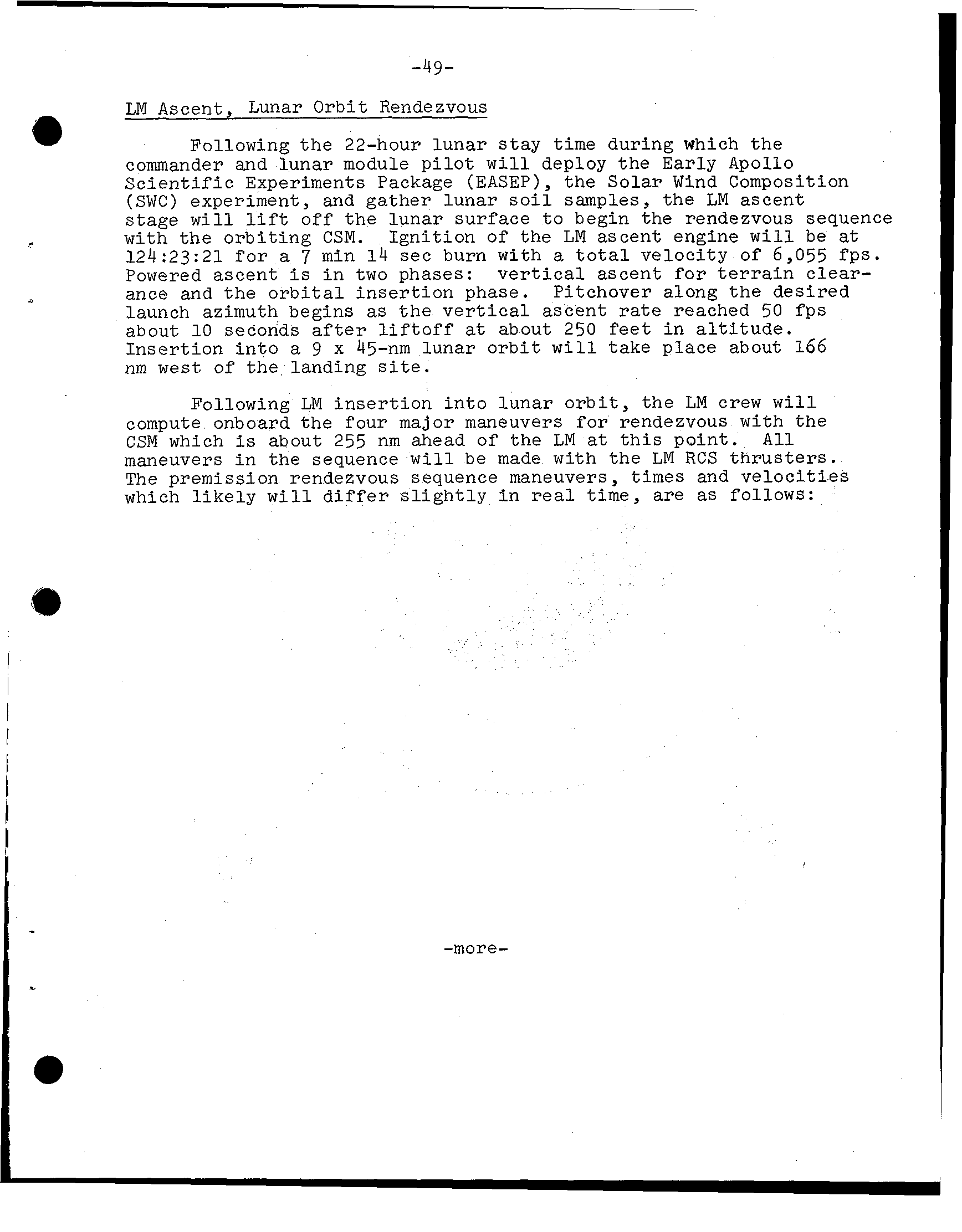 -49-

LM Ascent, Lunar Orbit Rendezvous

Following the 22-hour lunar stay time during which the commander and lunar module pilot will deploy the Early Apollo Scientific Experiments Package (EASEP), the Solar Wind Composition (SWC) experiment, and gather lunar soil samples, the LM ascent stage will lift off the lunar surface to begin the rendezvous sequence with the orbiting CSM. Ignition of the LM ascent engine will be at 124:23:21 for a 7 min 14 sec burn with a total velocity of 6,055 fps. Powered ascent is in two phases: vertical ascent for terrain clearance and the orbital insertion phase. Pitchover along the desired launch azimuth begins as the vertical ascent rate reached 50 fps about 10 seconds after liftoff at about 250 feet in altitude. Insertion into a 9 x 45-nm lunar orbit will take place about 166 nm west of the landing site.

Following LM insertion into lunar orbit, the LM crew will compute onboard the four major maneuvers for rendezvous with the CSM which is about 255 nm ahead of the LM at this point. All maneuvers in the sequence will be made with the LM RCS thrusters. The premission rendezvous sequence maneuvers, times and velocities which likely will differ slightly in real time, are as follows:

-more-